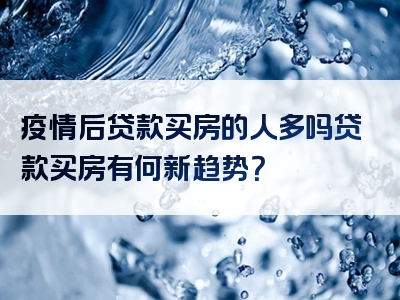 疫情后贷款买房的人多吗贷款买房有何新趋势？